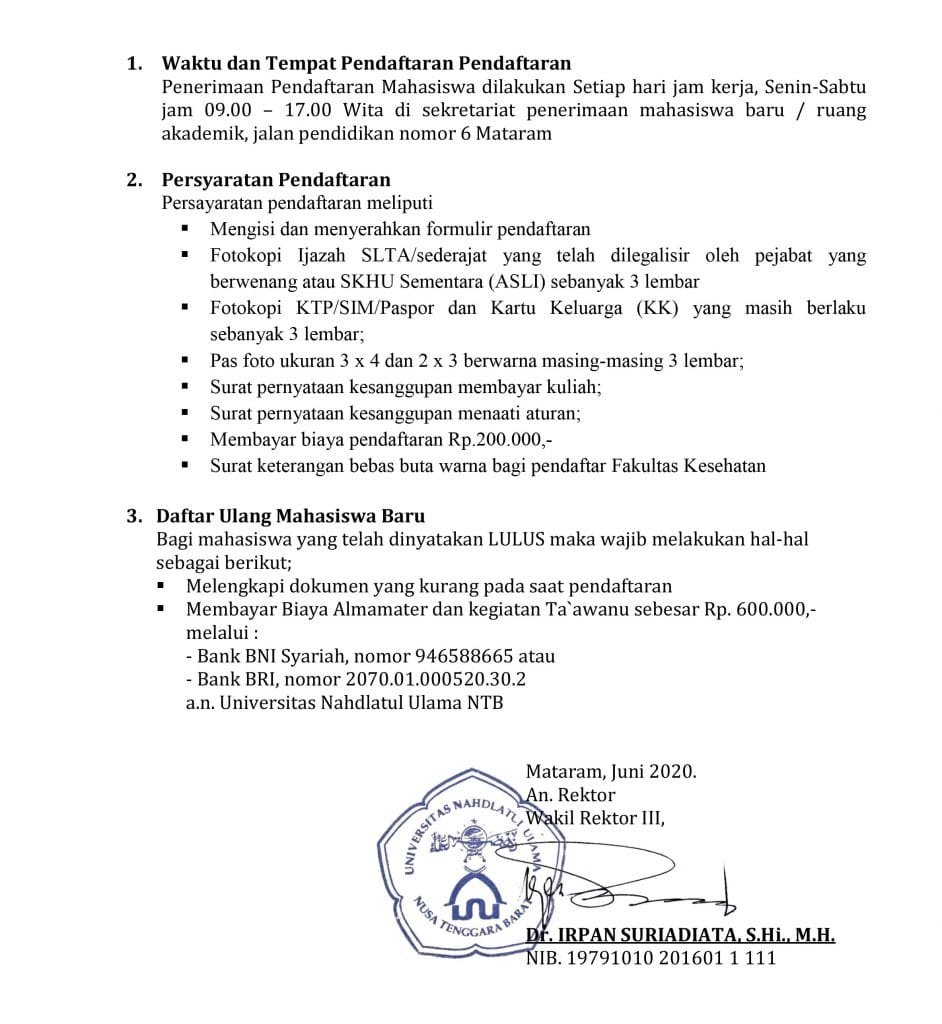 1. Waktu dan Tempat Pendaftaran Pendaftaran
Penerimaan Pendaftaran Mahasiswa dilakukan Setiap hari jam kerja, Senin-Sabtu jam 09.00 – 17.00 Wita di sekretariat penerimaan mahasiswa baru / ruang akademik, jalan pendidikan nomor 6 Mataram

2. Persyaratan Pendaftaran
Persayaratan pendaftaran meliputi
▪ Mengisi dan menyerahkan formulir pendaftaran
▪ Fotokopi Ijazah SLTA/sederajat yang telah dilegalisir oleh pejabat yang berwenang atau SKHU Sementara (ASLI) sebanyak 3 lembar
▪ Fotokopi KTP/SIM/Paspor dan Kartu Keluarga (KK) yang masih berlaku sebanyak 3 lembar;
▪ Pas foto ukuran 3 x 4 dan 2 x 3 berwarna masing-masing 3 lembar;
▪ Surat pernyataan kesanggupan membayar kuliah;
▪ Surat pernyataan kesanggupan menaati aturan;
▪ Membayar biaya pendaftaran Rp.200.000,-
▪ Surat keterangan bebas buta warna bagi pendaftar Fakultas Kesehatan

3. Daftar Ulang Mahasiswa Baru
Bagi mahasiswa yang telah dinyatakan LULUS maka wajib melakukan hal-hal sebagai berikut;
▪ Melengkapi dokumen yang kurang pada saat pendaftaran
▪ Membayar Biaya Almamater dan kegiatan Ta`awanu sebesar Rp. 600.000,- melalui :
- Bank BNI Syariah, nomor 946588665 atau
- Bank BRI, nomor 2070.01.000520.30.2
a.n. Universitas Nahdlatul Ulama NTB

Mataram, Juni 2020.
An. Rektor
Wakil Rektor III,

UNIVERSITAS NAHDLATUL ULAMA
NUSA TENGGARA BARAT

Dr. IRPAN SURIADIATA, S.Hi., M.H.
NIB. 19791010 201601 1 111